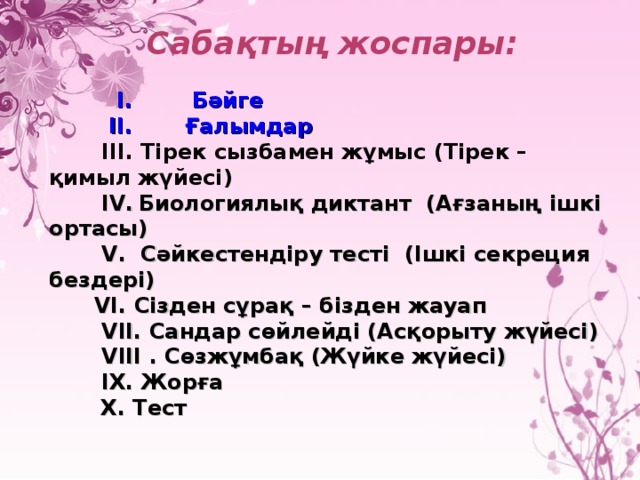 Сабақтың жоспары:

I. Бәйге
II. Ғалымдар
III. Тірек сызбамен жұмыс (Тірек – қимыл жүйесі)
IV. Биологиялық диктант (Ағзаның ішкі ортасы)
V. Сәйкестендіру тесті (Ішкі секреция бездері)
VI. Сізден сұрақ – бізден жауап
VII. Сандар сөйлейді (Асқорыту жүйесі)
VIII . Сөзжұмбақ (Жүйке жүйесі)
IX. Жорға
X. Тест